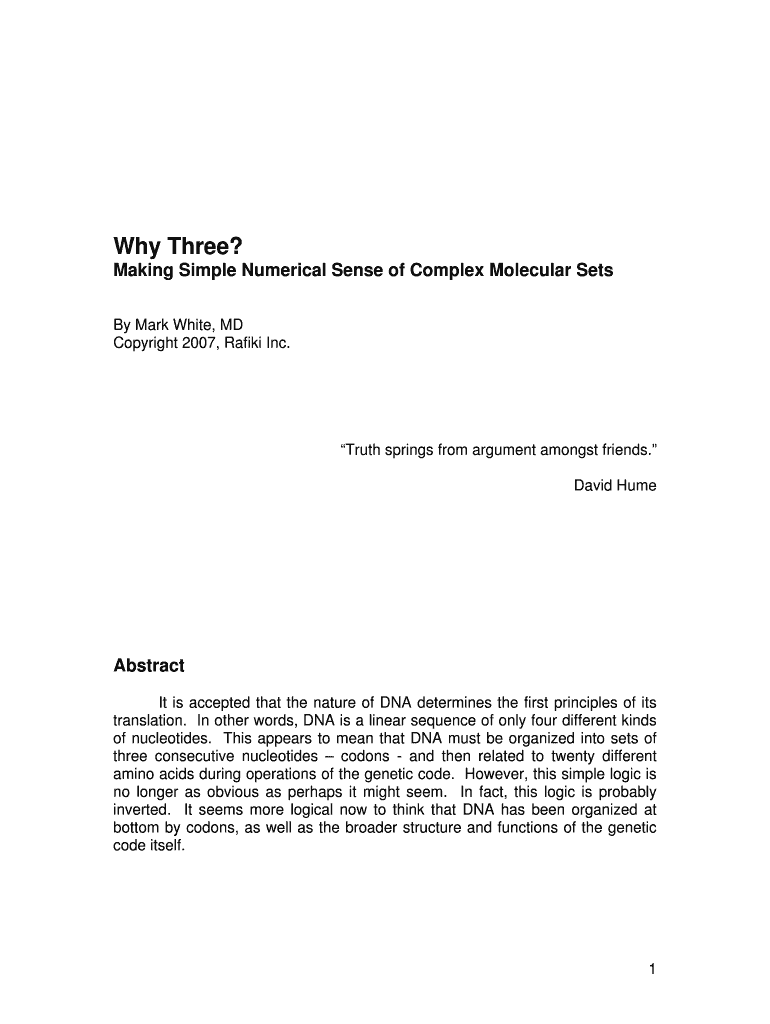 Why Three?
Making Simple Numerical Sense of Complex Molecular Sets

By Mark White, MD
Copyright 2007, Rafiki Inc.

“Truth springs from argument amongst friends.”

David Hume

Abstract

It is accepted that the nature of DNA determines the first principles of its translation. In other words, DNA is a linear sequence of only four different kinds of nucleotides. This appears to mean that DNA must be organized into sets of three consecutive nucleotides – codons - and then related to twenty different amino acids during operations of the genetic code. However, this simple logic is no longer as obvious as perhaps it might seem. In fact, this logic is probably inverted. It seems more logical now to think that DNA has been organized at bottom by codons, as well as the broader structure and functions of the genetic code itself.

1